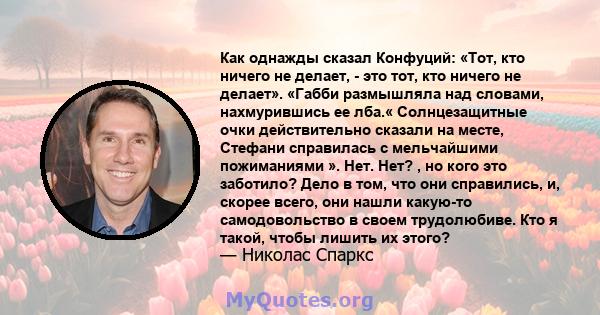 Как однажды сказал Конфуций: «Тот, кто ничего не делает, - это тот, кто ничего не делает». «Габби размышляла над словами, нахмурившись ее лба.« Солнцезащитные очки действительно сказали на месте, Стефани справилась с мельчайшими пожиманиями ». Нет. Нет? , но кого это заботило? Дело в том, что они справились, и, скорее всего, они нашли какую-то самодовольство в своем трудолюбиве. Кто я такой, чтобы лишить их этого?
— Николас Спаркс

MyQuotes.org